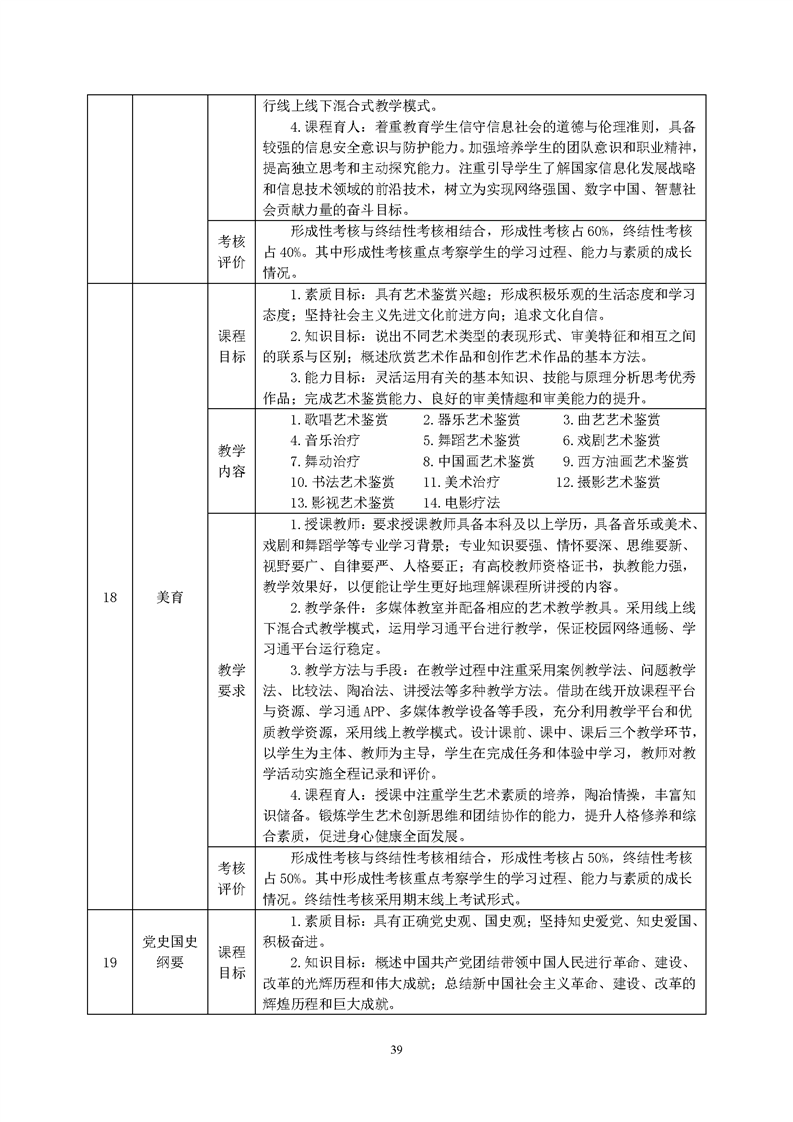 | | | | |
|---|---|---|---|
| | | | 行线上线下混合式教学模式。<br>4. 课程育人：着重教育学生信守信息社会的道德与伦理准则，具备较强的信息安全意识与防护能力。加强培养学生的团队意识和职业精神，提高独立思考和主动探究能力。注重引导学生了解国家信息化发展战略和信息技术领域的前沿技术，树立为实现网络强国、数字中国、智慧社会贡献力量的奋斗目标。 |
| | | 考核评价 | 形成性考核与终结性考核相结合，形成性考核占 60%，终结性考核占 40%。其中形成性考核重点考察学生的学习过程、能力与素质的成长情况。 |
| 18 | 美育 | 课程目标 | 1. 素质目标：具有艺术鉴赏兴趣；形成积极乐观的生活态度和学习态度；坚持社会主义先进文化前进方向；追求文化自信。<br>2. 知识目标：说出不同艺术类型的表现形式、审美特征和相互之间的联系与区别；概述欣赏艺术作品和创作艺术作品的基本方法。<br>3. 能力目标：灵活运用有关的基本知识、技能与原理分析思考优秀作品；完成艺术鉴赏能力、良好的审美情趣和审美能力的提升。 |
| | | 教学内容 | 1. 歌唱艺术鉴赏　2. 器乐艺术鉴赏　3. 曲艺艺术鉴赏<br>4. 音乐治疗　5. 舞蹈艺术鉴赏　6. 戏剧艺术鉴赏<br>7. 舞动治疗　8. 中国画艺术鉴赏　9. 西方油画艺术鉴赏<br>10. 书法艺术鉴赏　11. 美术治疗　12. 摄影艺术鉴赏<br>13. 影视艺术鉴赏　14. 电影疗法 |
| | | 教学要求 | 1. 授课教师：要求授课教师具备本科及以上学历，具备音乐或美术、戏剧和舞蹈学等专业学习背景；专业知识要强、情怀要深、思维要新、视野要广、自律要严、人格要正；有高校教师资格证书，执教能力强，教学效果好，以便能让学生更好地理解课程所讲授的内容。<br>2. 教学条件：多媒体教室并配备相应的艺术教学教具。采用线上线下混合式教学模式，运用学习通平台进行教学，保证校园网络通畅、学习通平台运行稳定。<br>3. 教学方法与手段：在教学过程中注重采用案例教学法、问题教学法、比较法、陶冶法、讲授法等多种教学方法。借助在线开放课程平台与资源、学习通 APP、多媒体教学设备等手段，充分利用教学平台和优质教学资源，采用线上教学模式。设计课前、课中、课后三个教学环节，以学生为主体、教师为主导，学生在完成任务和体验中学习，教师对教学活动实施全程记录和评价。<br>4. 课程育人：授课中注重学生艺术素质的培养，陶冶情操，丰富知识储备。锻炼学生艺术创新思维和团结协作的能力，提升人格修养和综合素质，促进身心健康全面发展。 |
| | | 考核评价 | 形成性考核与终结性考核相结合，形成性考核占 50%，终结性考核占 50%。其中形成性考核重点考察学生的学习过程、能力与素质的成长情况。终结性考核采用期末线上考试形式。 |
| 19 | 党史国史纲要 | 课程目标 | 1. 素质目标：具有正确党史观、国史观；坚持知史爱党、知史爱国、积极奋进。<br>2. 知识目标：概述中国共产党团结带领中国人民进行革命、建设、改革的光辉历程和伟大成就；总结新中国社会主义革命、建设、改革的辉煌历程和巨大成就。 |

39